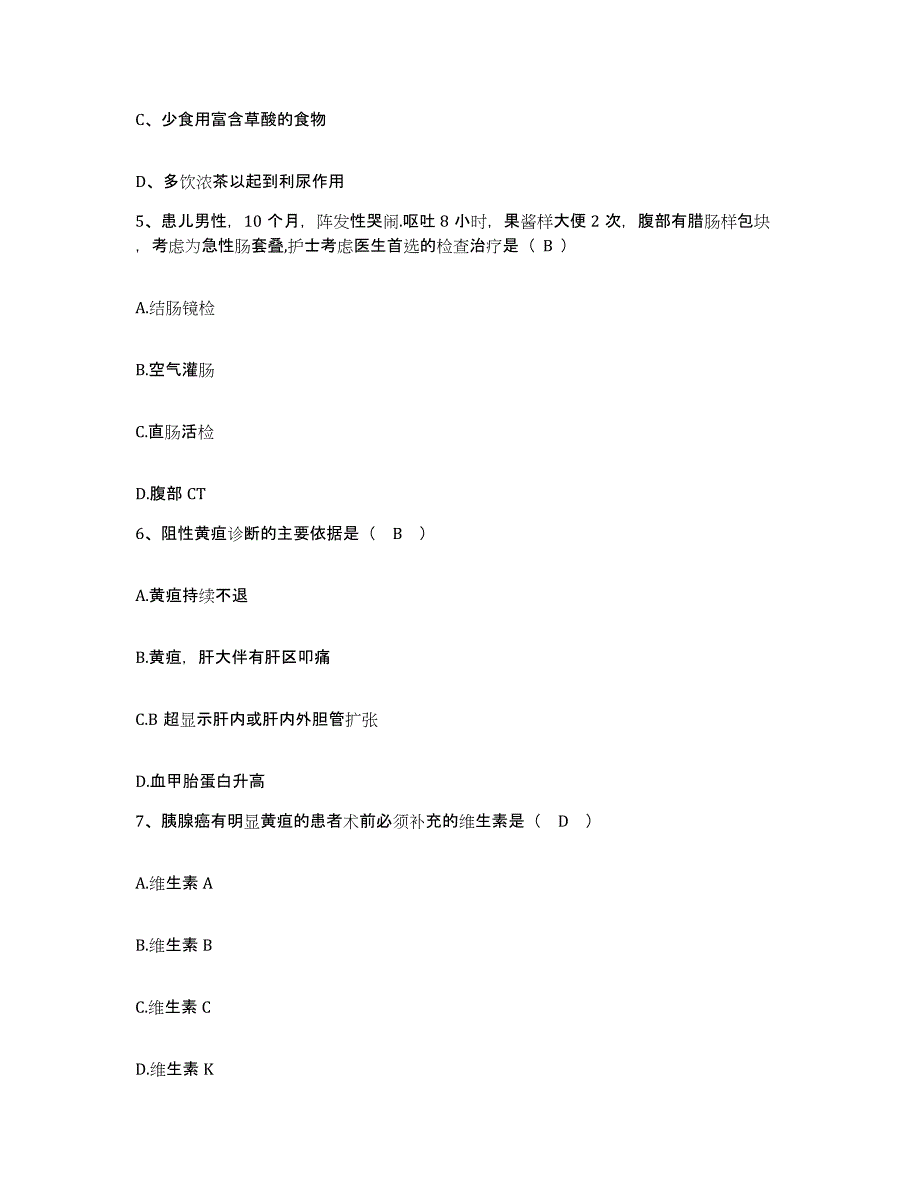 C、少食用富含草酸的食物

D、多饮浓茶以起到利尿作用

5、患儿男性，10 个月，阵发性哭闹.呕吐 8 小时，果酱样大便 2 次，腹部有腊肠样包块，考虑为急性肠套叠,护士考虑医生首选的检查治疗是（ B ）

A.结肠镜检

B.空气灌肠

C.直肠活检

D.腹部 CT

6、阻性黄疸诊断的主要依据是（ B ）

A.黄疸持续不退

B.黄疸，肝大伴有肝区叩痛

C.B 超显示肝内或肝内外胆管扩张

D.血甲胎蛋白升高

7、胰腺癌有明显黄疸的患者术前必须补充的维生素是（ D ）

A.维生素 A

B.维生素 B

C.维生素 C

D.维生素 K